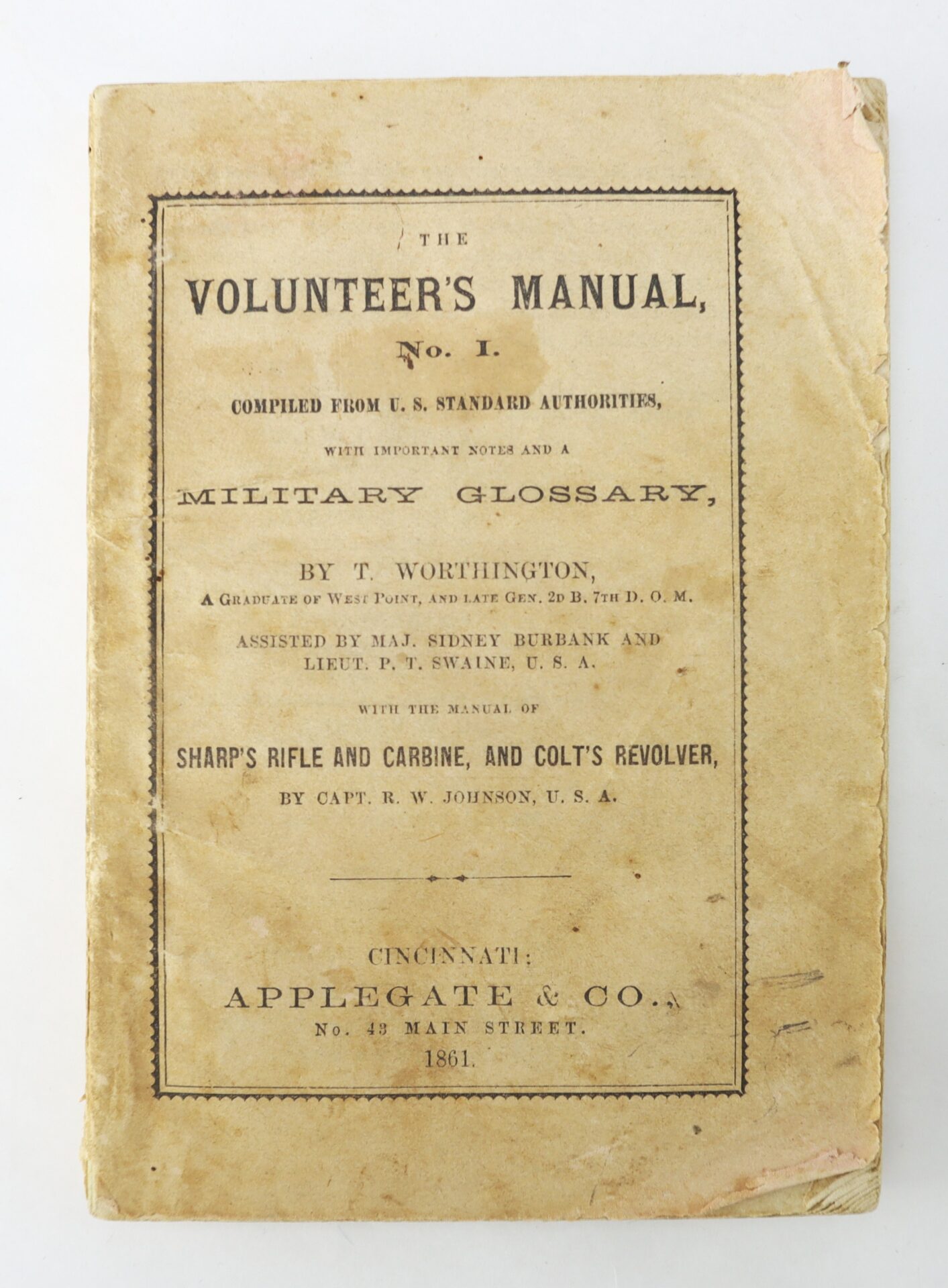 THE

VOLUNTEER'S MANUAL,

No. I.

COMPILED FROM U. S. STANDARD AUTHORITIES,

WITH IMPORTANT NOTES AND A

MILITARY GLOSSARY,

BY T. WORTHINGTON,
A GRADUATE OF WEST POINT, AND LATE GEN. 2D B. 7TH D. O. M.

ASSISTED BY MAJ. SIDNEY BURBANK AND LIEUT. P. T. SWAINE, U. S. A.

WITH THE MANUAL OF

SHARP'S RIFLE AND CARBINE, AND COLT'S REVOLVER,

BY CAPT. R. W. JOHNSON, U. S. A.

CINCINNATI:
APPLEGATE & CO.,
No. 43 MAIN STREET.
1861.